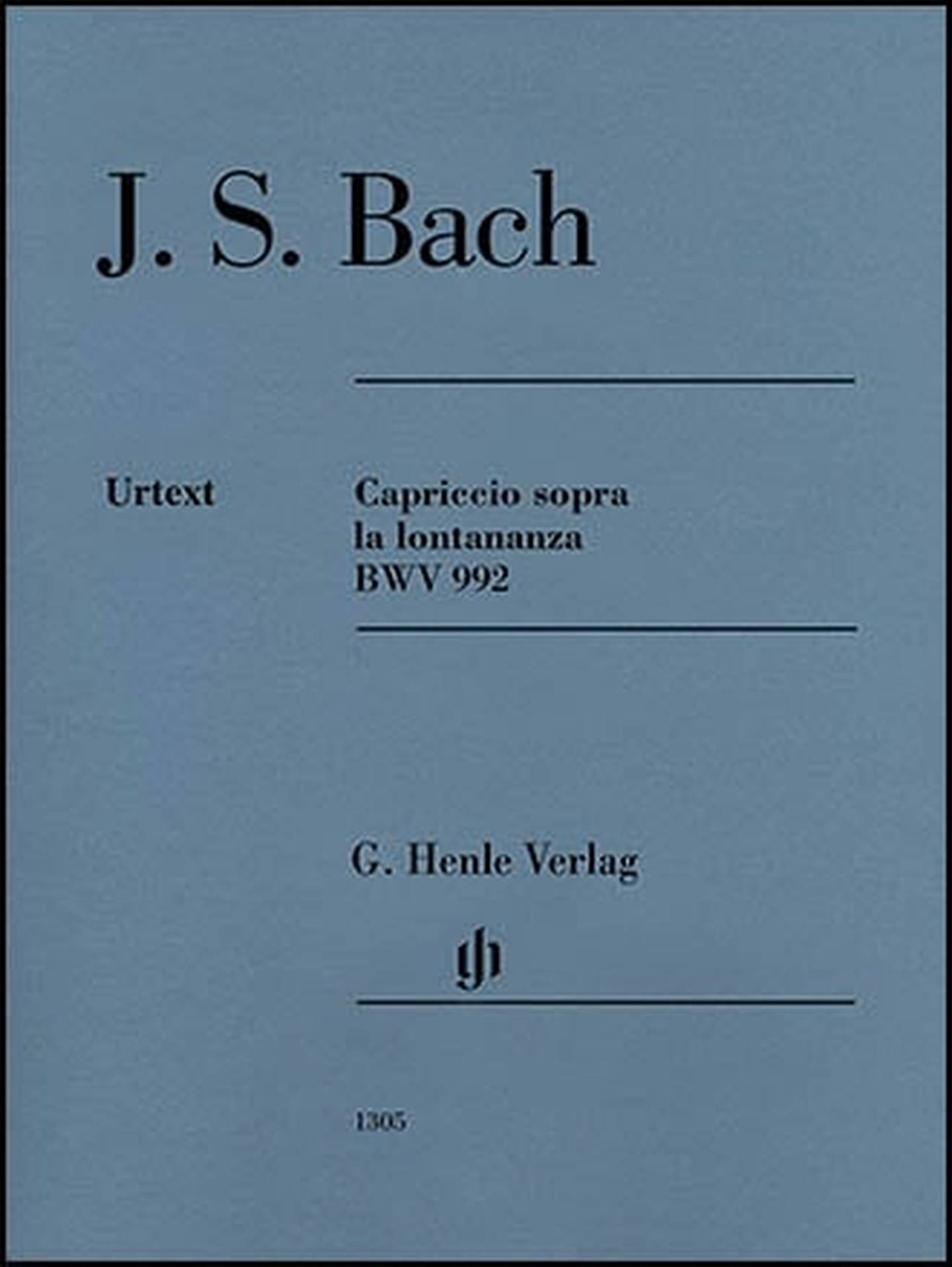 J. S. Bach

Urtext

Capriccio sopra la lontananza BWV 992

G. Henle Verlag

gh

1305